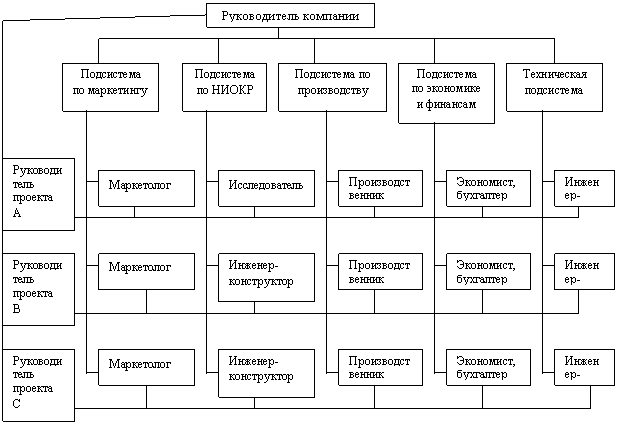 Руководитель компании

Подсистема по маркетингу

Подсистема по НИОКР

Подсистема по производству

Подсистема по экономике и финансам

Техническая подсистема

Руководитель проекта А

Маркетолог

Исследователь

Производственник

Экономист, бухгалтер

Инженер-

Руководитель проекта В

Маркетолог

Инженер-конструктор

Производственник

Экономист, бухгалтер

Инженер-

Руководитель проекта С

Маркетолог

Инженер-конструктор

Производственник

Экономист, бухгалтер

Инженер-